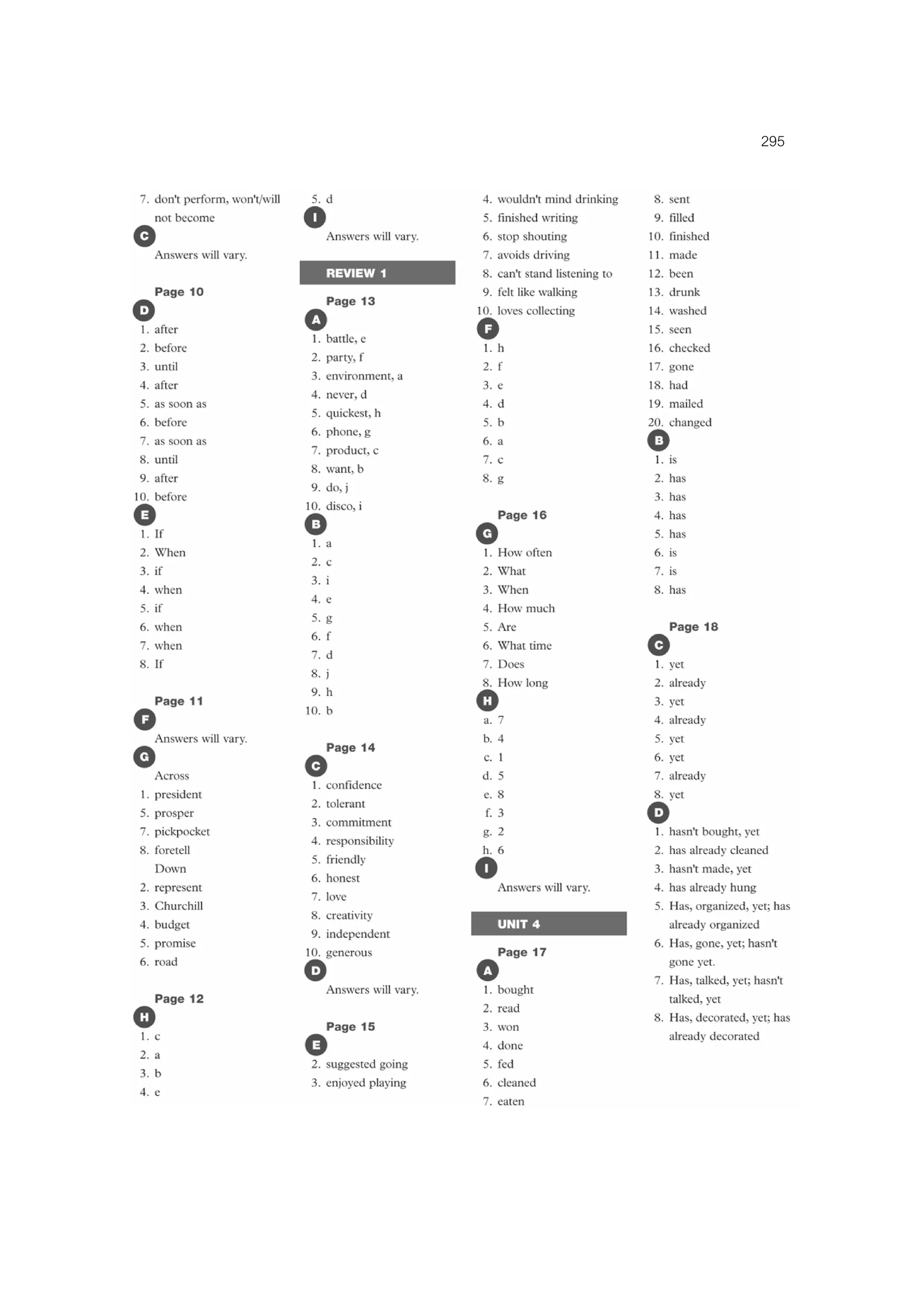 295

7. don't perform, won't/will not become

C

Answers will vary.

Page 10

D

1. after
2. before
3. until
4. after
5. as soon as
6. before
7. as soon as
8. until
9. after
10. before

E

1. If
2. When
3. if
4. when
5. if
6. when
7. when
8. If

Page 11

F

Answers will vary.

G

Across
1. president
5. prosper
7. pickpocket
8. foretell
Down
2. represent
3. Churchill
4. budget
5. promise
6. road

Page 12

H

1. c
2. a
3. b
4. e

5. d

I

Answers will vary.

REVIEW 1

Page 13

A

1. battle, e
2. party, f
3. environment, a
4. never, d
5. quickest, h
6. phone, g
7. product, c
8. want, b
9. do, j
10. disco, i

B

1. a
2. c
3. i
4. e
5. g
6. f
7. d
8. j
9. h
10. b

Page 14

C

1. confidence
2. tolerant
3. commitment
4. responsibility
5. friendly
6. honest
7. love
8. creativity
9. independent
10. generous

D

Answers will vary.

Page 15

E

2. suggested going
3. enjoyed playing

4. wouldn't mind drinking
5. finished writing
6. stop shouting
7. avoids driving
8. can't stand listening to
9. felt like walking
10. loves collecting

F

1. h
2. f
3. e
4. d
5. b
6. a
7. c
8. g

Page 16

G

1. How often
2. What
3. When
4. How much
5. Are
6. What time
7. Does
8. How long

H

a. 7
b. 4
c. 1
d. 5
e. 8
f. 3
g. 2
h. 6

I

Answers will vary.

UNIT 4

Page 17

A

1. bought
2. read
3. won
4. done
5. fed
6. cleaned
7. eaten

8. sent
9. filled
10. finished
11. made
12. been
13. drunk
14. washed
15. seen
16. checked
17. gone
18. had
19. mailed
20. changed

B

1. is
2. has
3. has
4. has
5. has
6. is
7. is
8. has

Page 18

C

1. yet
2. already
3. yet
4. already
5. yet
6. yet
7. already
8. yet

D

1. hasn't bought, yet
2. has already cleaned
3. hasn't made, yet
4. has already hung
5. Has, organized, yet; has already organized
6. Has, gone, yet; hasn't gone yet.
7. Has, talked, yet; hasn't talked, yet
8. Has, decorated, yet; has already decorated